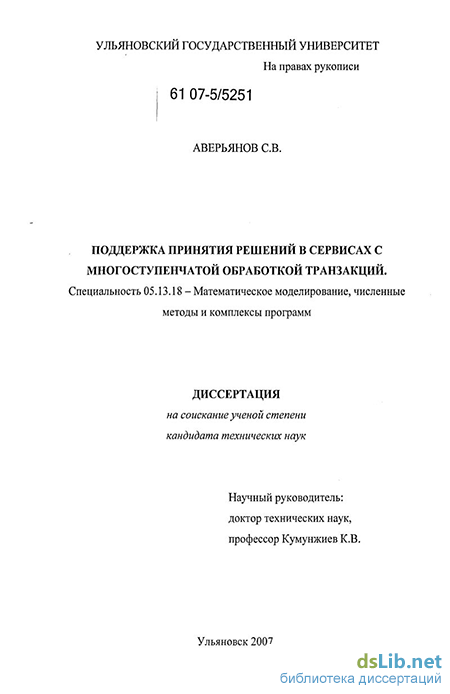 УЛЬЯНОВСКИЙ ГОСУДАРСТВЕННЫЙ УНИВЕРСИТЕТ

На правах рукописи

61 07-5/5251

АВЕРЬЯНОВ С.В.

ПОДДЕРЖКА ПРИНЯТИЯ РЕШЕНИЙ В СЕРВИСАХ С МНОГОСТУПЕНЧАТОЙ ОБРАБОТКОЙ ТРАНЗАКЦИЙ.

Специальность 05.13.18 – Математическое моделирование, численные методы и комплексы программ

ДИССЕРТАЦИЯ

на соискание ученой степени

кандидата технических наук

Научный руководитель:

доктор технических наук,

профессор Кумунжиев К.В.

Ульяновск 2007

dsLib.net

библиотека диссертаций